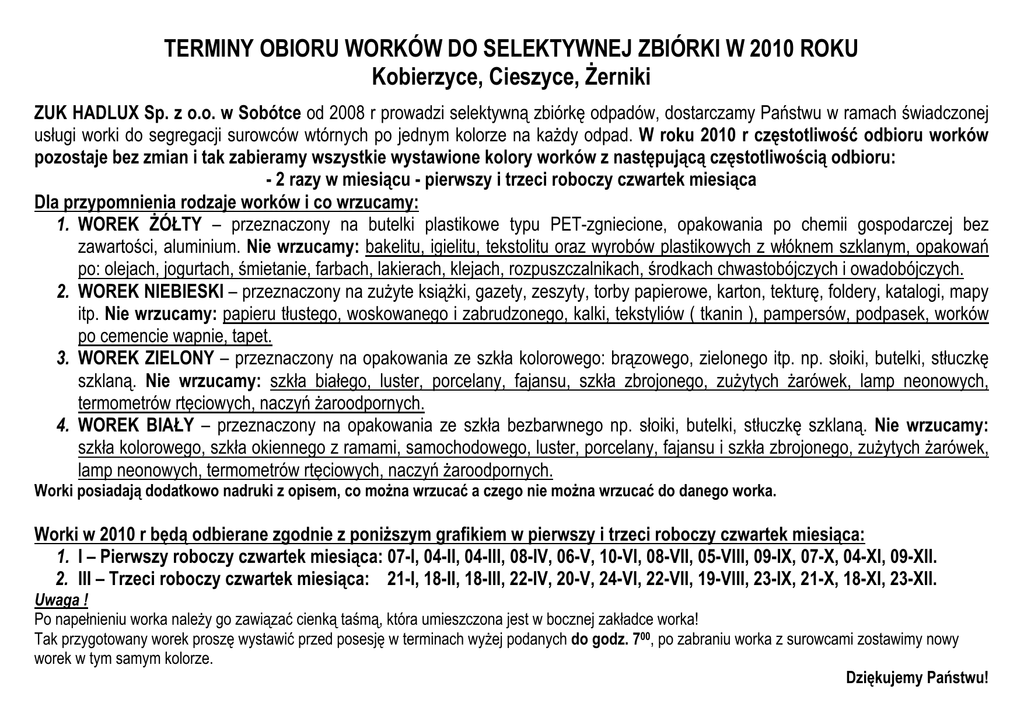 TERMINY OBIORU WORKÓW DO SELEKTYWNEJ ZBIÓRKI W 2010 ROKU
Kobierzyce, Cieszyce, Żerniki

ZUK HADLUX Sp. z o.o. w Sobótce od 2008 r prowadzi selektywną zbiórkę odpadów, dostarczamy Państwu w ramach świadczonej usługi worki do segregacji surowców wtórnych po jednym kolorze na każdy odpad. W roku 2010 r częstotliwość odbioru worków pozostaje bez zmian i tak zabieramy wszystkie wystawione kolory worków z następującą częstotliwością odbioru:
- 2 razy w miesiącu - pierwszy i trzeci roboczy czwartek miesiąca
Dla przypomnienia rodzaje worków i co wrzucamy:
1. WOREK ŻÓŁTY – przeznaczony na butelki plastikowe typu PET-zgniecione, opakowania po chemii gospodarczej bez zawartości, aluminium. Nie wrzucamy: bakelitu, igielitu, tekstolitu oraz wyrobów plastikowych z włóknem szklanym, opakowań po: olejach, jogurtach, śmietanie, farbach, lakierach, klejach, rozpuszczalnikach, środkach chwastobójczych i owadobójczych.
2. WOREK NIEBIESKI – przeznaczony na zużyte książki, gazety, zeszyty, torby papierowe, karton, tekturę, foldery, katalogi, mapy itp. Nie wrzucamy: papieru tłustego, woskowanego i zabrudzonego, kalki, tekstyliów ( tkanin ), pampersów, podpasek, worków po cemencie wapnie, tapet.
3. WOREK ZIELONY – przeznaczony na opakowania ze szkła kolorowego: brązowego, zielonego itp. np. słoiki, butelki, stłuczkę szklaną. Nie wrzucamy: szkła białego, luster, porcelany, fajansu, szkła zbrojonego, zużytych żarówek, lamp neonowych, termometrów rtęciowych, naczyń żaroodpornych.
4. WOREK BIAŁY – przeznaczony na opakowania ze szkła bezbarwnego np. słoiki, butelki, stłuczkę szklaną. Nie wrzucamy: szkła kolorowego, szkła okiennego z ramami, samochodowego, luster, porcelany, fajansu i szkła zbrojonego, zużytych żarówek, lamp neonowych, termometrów rtęciowych, naczyń żaroodpornych.
Worki posiadają dodatkowo nadruki z opisem, co można wrzucać a czego nie można wrzucać do danego worka.

Worki w 2010 r będą odbierane zgodnie z poniższym grafikiem w pierwszy i trzeci roboczy czwartek miesiąca:
1. I – Pierwszy roboczy czwartek miesiąca: 07-I, 04-II, 04-III, 08-IV, 06-V, 10-VI, 08-VII, 05-VIII, 09-IX, 07-X, 04-XI, 09-XII.
2. III – Trzeci roboczy czwartek miesiąca: 21-I, 18-II, 18-III, 22-IV, 20-V, 24-VI, 22-VII, 19-VIII, 23-IX, 21-X, 18-XI, 23-XII.
Uwaga !
Po napełnieniu worka należy go zawiązać cienką taśmą, która umieszczona jest w bocznej zakładce worka!
Tak przygotowany worek proszę wystawić przed posesję w terminach wyżej podanych do godz. $7^{00}$, po zabraniu worka z surowcami zostawimy nowy worek w tym samym kolorze.
Dziękujemy Państwu!